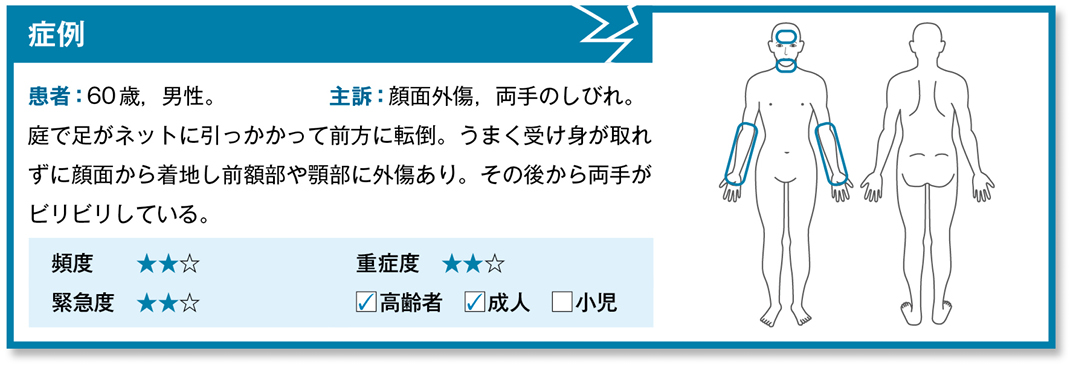 症例

患者：60歳，男性。　主訴：顔面外傷，両手のしびれ。

庭で足がネットに引っかかって前方に転倒。うまく受け身が取れずに顔面から着地し前額部や顎部に外傷あり。その後から両手がビリビリしている。

頻度　★★☆　重症度　★★☆
緊急度　★★☆　☑高齢者　☑成人　☐小児